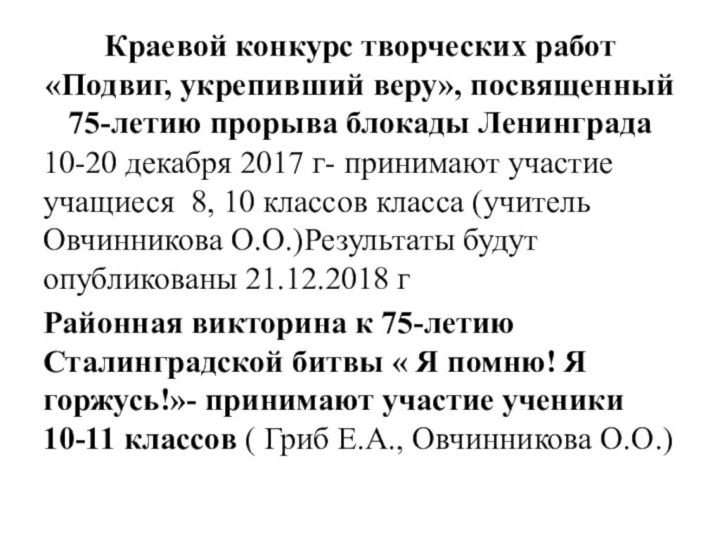 Краевой конкурс творческих работ «Подвиг, укрепивший веру», посвященный 75-летию прорыва блокады Ленинграда

10-20 декабря 2017 г- принимают участие учащиеся 8, 10 классов класса (учитель Овчинникова О.О.)Результаты будут опубликованы 21.12.2018 г

Районная викторина к 75-летию Сталинградской битвы « Я помню! Я горжусь!»- принимают участие ученики 10-11 классов ( Гриб Е.А., Овчинникова О.О.)